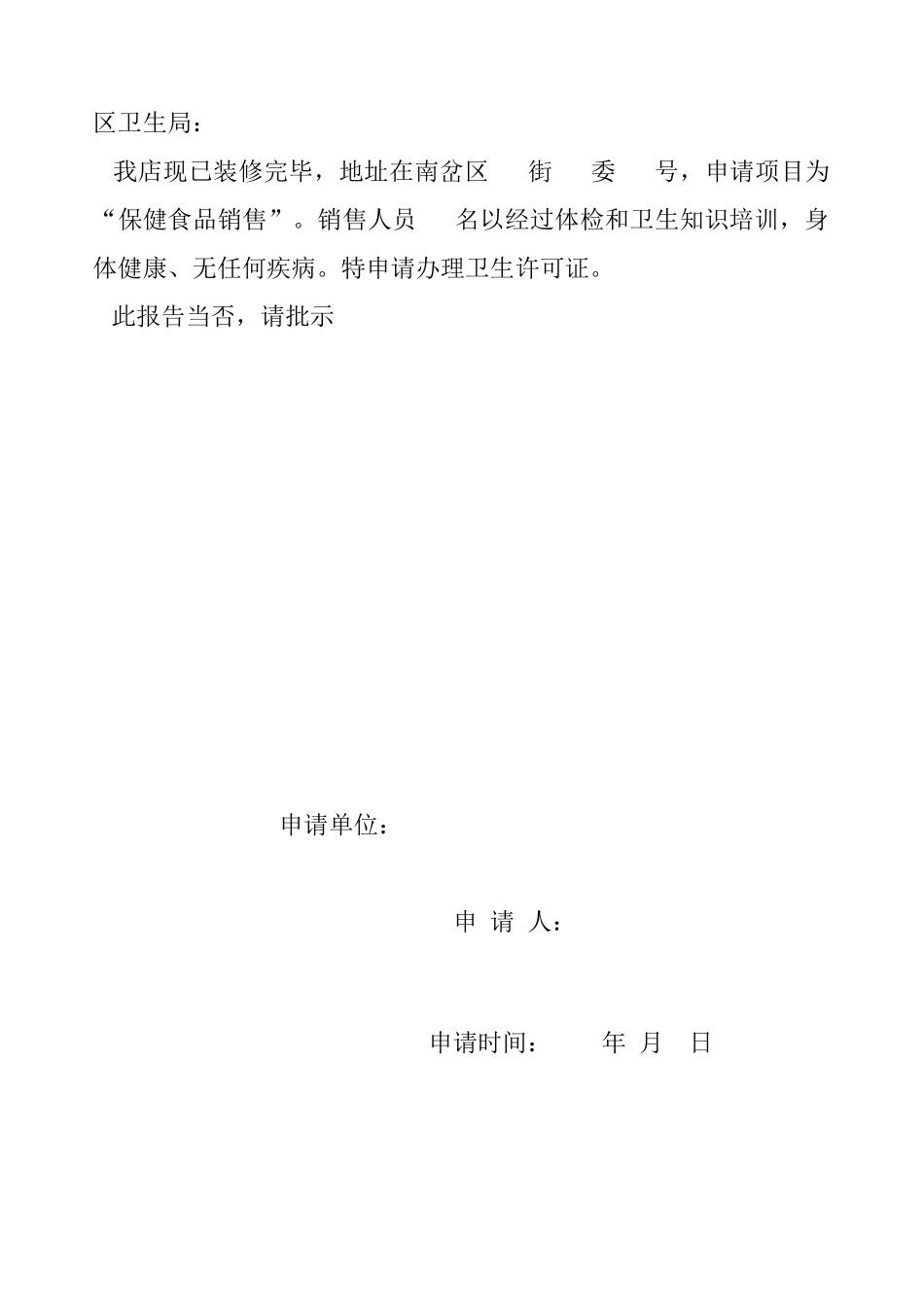 区卫生局：

我店现已装修完毕，地址在南岔区　　街　　委　　号，申请项目为“保健食品销售”。销售人员　　名以经过体检和卫生知识培训，身体健康、无任何疾病。特申请办理卫生许可证。

此报告当否，请批示

申请单位：

申 请 人：

申请时间：　　　年　月　日